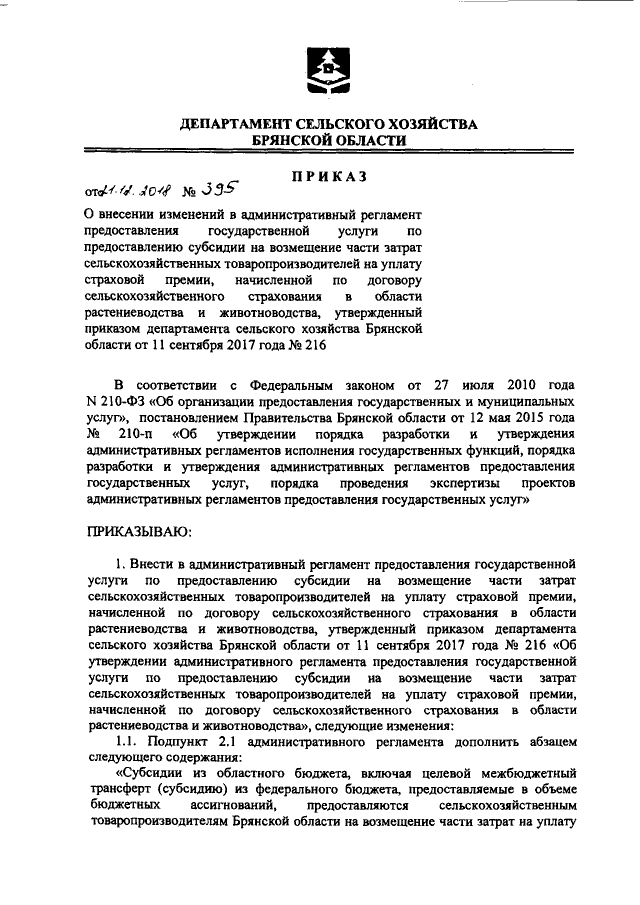 ДЕПАРТАМЕНТ СЕЛЬСКОГО ХОЗЯЙСТВА
БРЯНСКОЙ ОБЛАСТИ

ПРИКАЗ

от 21.12.2018 № 395

О внесении изменений в административный регламент предоставления государственной услуги по предоставлению субсидии на возмещение части затрат сельскохозяйственных товаропроизводителей на уплату страховой премии, начисленной по договору сельскохозяйственного страхования в области растениеводства и животноводства, утвержденный приказом департамента сельского хозяйства Брянской области от 11 сентября 2017 года № 216

В соответствии с Федеральным законом от 27 июля 2010 года N 210-ФЗ «Об организации предоставления государственных и муниципальных услуг», постановлением Правительства Брянской области от 12 мая 2015 года № 210-п «Об утверждении порядка разработки и утверждения административных регламентов исполнения государственных функций, порядка разработки и утверждения административных регламентов предоставления государственных услуг, порядка проведения экспертизы проектов административных регламентов предоставления государственных услуг»

ПРИКАЗЫВАЮ:

1. Внести в административный регламент предоставления государственной услуги по предоставлению субсидии на возмещение части затрат сельскохозяйственных товаропроизводителей на уплату страховой премии, начисленной по договору сельскохозяйственного страхования в области растениеводства и животноводства, утвержденный приказом департамента сельского хозяйства Брянской области от 11 сентября 2017 года № 216 «Об утверждении административного регламента предоставления государственной услуги по предоставлению субсидии на возмещение части затрат сельскохозяйственных товаропроизводителей на уплату страховой премии, начисленной по договору сельскохозяйственного страхования в области растениеводства и животноводства», следующие изменения:

1.1. Подпункт 2.1 административного регламента дополнить абзацем следующего содержания:

«Субсидии из областного бюджета, включая целевой межбюджетный трансферт (субсидию) из федерального бюджета, предоставляемые в объеме бюджетных ассигнований, предоставляются сельскохозяйственным товаропроизводителям Брянской области на возмещение части затрат на уплату